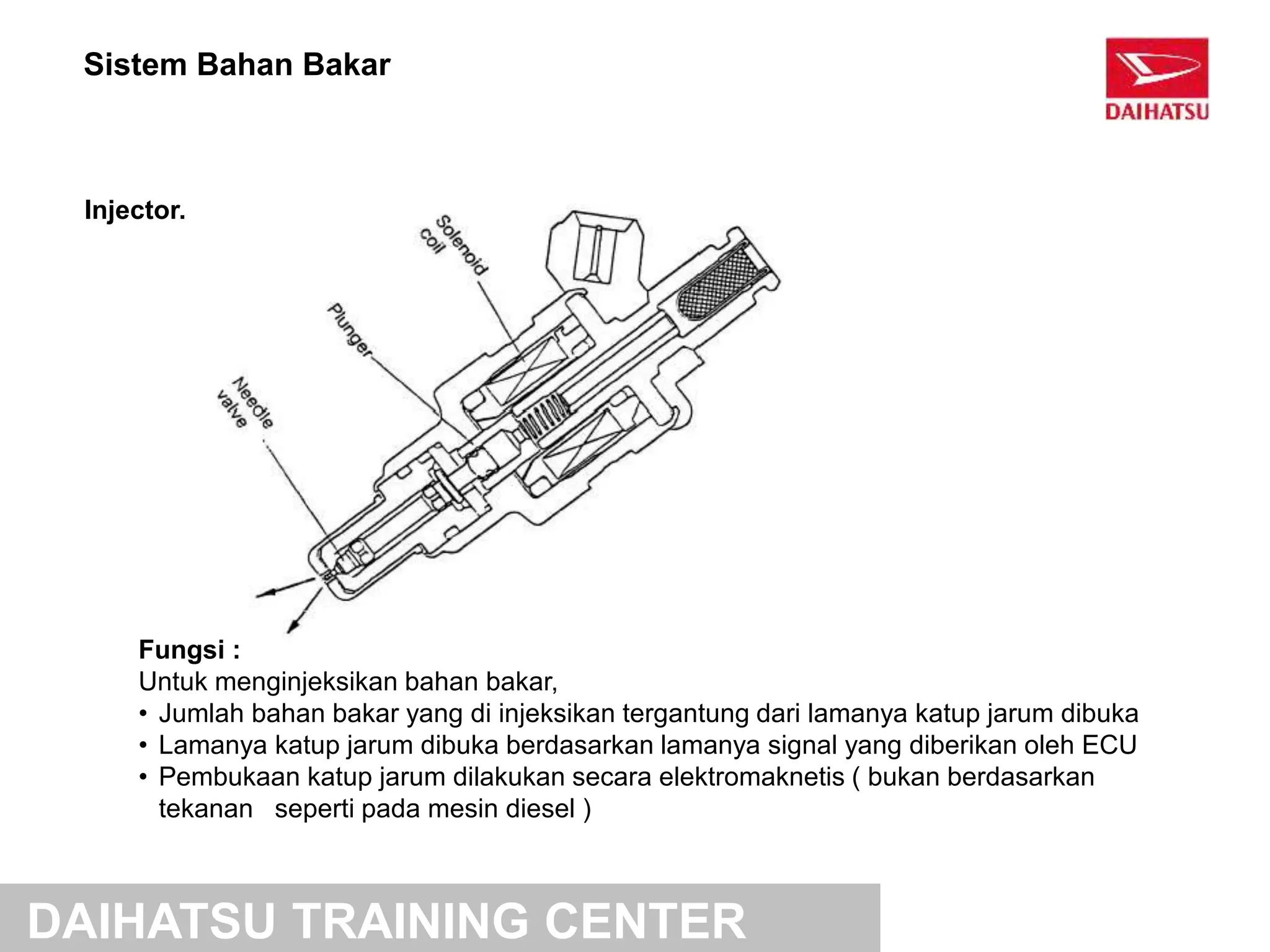 Sistem Bahan Bakar

DAIHATSU

Injector.

Solenoid coil

Plunger

Needle valve

Fungsi :
Untuk menginjeksikan bahan bakar,
• Jumlah bahan bakar yang di injeksikan tergantung dari lamanya katup jarum dibuka
• Lamanya katup jarum dibuka berdasarkan lamanya signal yang diberikan oleh ECU
• Pembukaan katup jarum dilakukan secara elektromaknetis ( bukan berdasarkan tekanan seperti pada mesin diesel )

DAIHATSU TRAINING CENTER